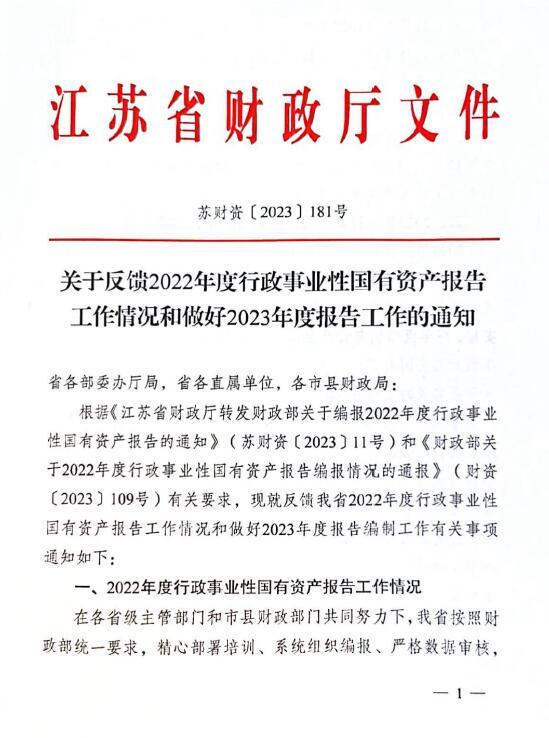 江苏省财政厅文件

苏财资〔2023〕181号

关于反馈2022年度行政事业性国有资产报告工作情况和做好2023年度报告工作的通知

省各部委办厅局，省各直属单位，各市县财政局：

根据《江苏省财政厅转发财政部关于编报2022年度行政事业性国有资产报告的通知》（苏财资〔2023〕11号）和《财政部关于2022年度行政事业性国有资产报告编报情况的通报》（财资〔2023〕109号）有关要求，现就反馈我省2022年度行政事业性国有资产报告工作情况和做好2023年度报告编制工作有关事项通知如下：

一、2022年度行政事业性国有资产报告工作情况

在各省级主管部门和市县财政部门共同努力下，我省按照财政部统一要求，精心部署培训、系统组织编报、严格数据审核，

— 1 —